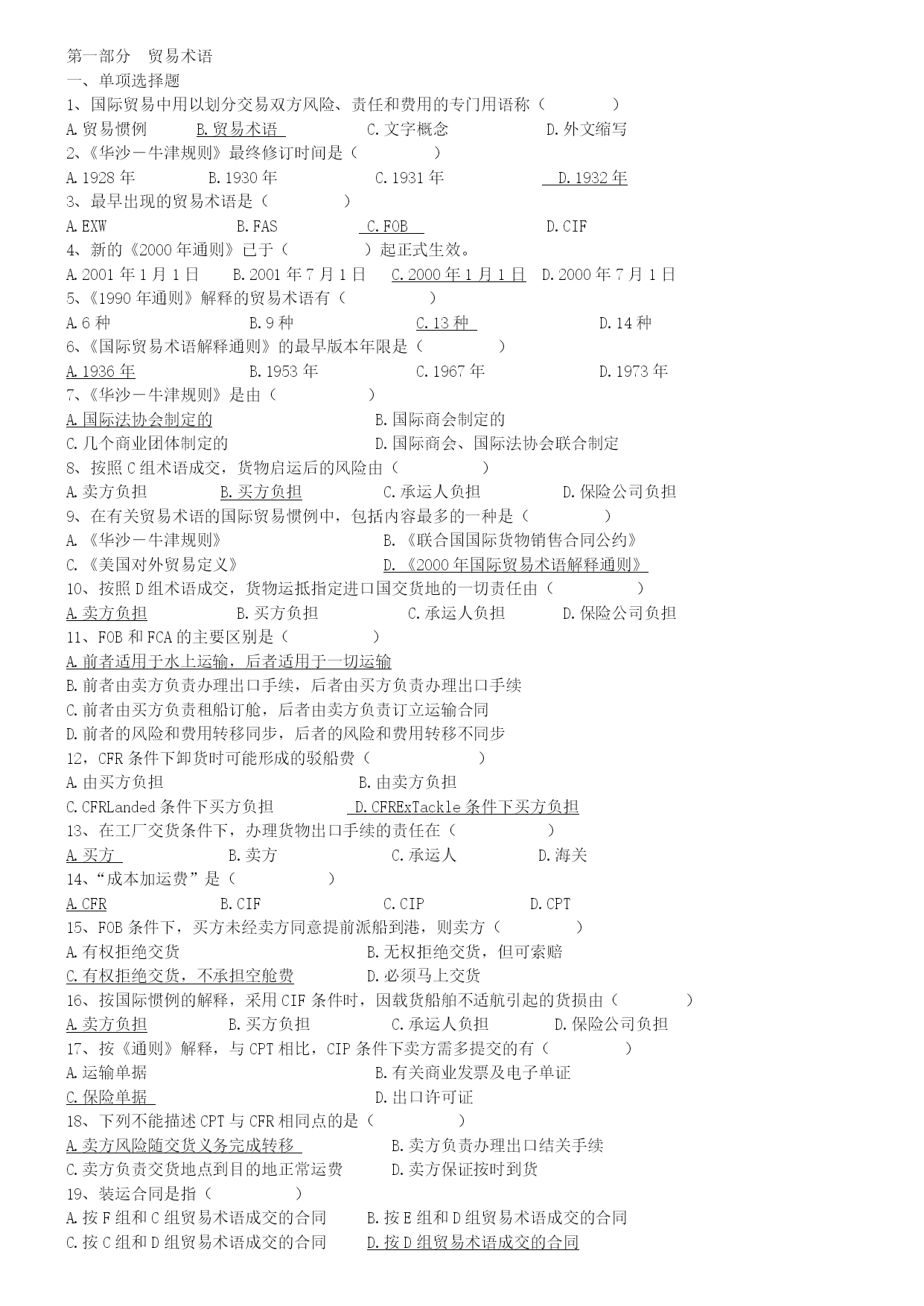 第一部分　贸易术语
一、单项选择题
1、国际贸易中用以划分交易双方风险、责任和费用的专门用语称（　　　　）
A.贸易惯例　B.贸易术语　C.文字概念　D.外文缩写
2、《华沙－牛津规则》最终修订时间是（　　　　）
A.1928 年　B.1930 年　C.1931 年　D.1932 年
3、最早出现的贸易术语是（　　　　）
A.EXW　B.FAS　C.FOB　D.CIF
4、新的《2000 年通则》已于（　　　　）起正式生效。
A.2001 年 1 月 1 日　B.2001 年 7 月 1 日　C.2000 年 1 月 1 日　D.2000 年 7 月 1 日
5、《1990 年通则》解释的贸易术语有（　　　　）
A.6 种　B.9 种　C.13 种　D.14 种
6、《国际贸易术语解释通则》的最早版本年限是（　　　　）
A.1936 年　B.1953 年　C.1967 年　D.1973 年
7、《华沙－牛津规则》是由（　　　　）
A.国际法协会制定的　B.国际商会制定的
C.几个商业团体制定的　D.国际商会、国际法协会联合制定
8、按照 C 组术语成交，货物启运后的风险由（　　　　）
A.卖方负担　B.买方负担　C.承运人负担　D.保险公司负担
9、在有关贸易术语的国际贸易惯例中，包括内容最多的一种是（　　　　）
A.《华沙－牛津规则》　B.《联合国国际货物销售合同公约》
C.《美国对外贸易定义》　D.《2000 年国际贸易术语解释通则》
10、按照 D 组术语成交，货物运抵指定进口国交货地的一切责任由（　　　　）
A.卖方负担　B.买方负担　C.承运人负担　D.保险公司负担
11、FOB 和 FCA 的主要区别是（　　　　）
A.前者适用于水上运输，后者适用于一切运输
B.前者由卖方负责办理出口手续，后者由买方负责办理出口手续
C.前者由买方负责租船订舱，后者由卖方负责订立运输合同
D.前者的风险和费用转移同步，后者的风险和费用转移不同步
12，CFR 条件下卸货时可能形成的驳船费（　　　　）
A.由买方负担　B.由卖方负担
C.CFRLanded 条件下买方负担　D.CFRExTackle 条件下买方负担
13、在工厂交货条件下，办理货物出口手续的责任在（　　　　）
A.买方　B.卖方　C.承运人　D.海关
14、“成本加运费”是（　　　　）
A.CFR　B.CIF　C.CIP　D.CPT
15、FOB 条件下，买方未经卖方同意提前派船到港，则卖方（　　　　）
A.有权拒绝交货　B.无权拒绝交货，但可索赔
C.有权拒绝交货，不承担空舱费　D.必须马上交货
16、按国际惯例的解释，采用 CIF 条件时，因载货船舶不适航引起的货损由（　　　　）
A.卖方负担　B.买方负担　C.承运人负担　D.保险公司负担
17、按《通则》解释，与 CPT 相比，CIP 条件下卖方需多提交的有（　　　　）
A.运输单据　B.有关商业发票及电子单证
C.保险单据　D.出口许可证
18、下列不能描述 CPT 与 CFR 相同点的是（　　　　）
A.卖方风险随交货义务完成转移　B.卖方负责办理出口结关手续
C.卖方负责交货地点到目的地正常运费　D.卖方保证按时到货
19、装运合同是指（　　　　）
A.按 F 组和 C 组贸易术语成交的合同　B.按 E 组和 D 组贸易术语成交的合同
C.按 C 组和 D 组贸易术语成交的合同　D.按 D 组贸易术语成交的合同